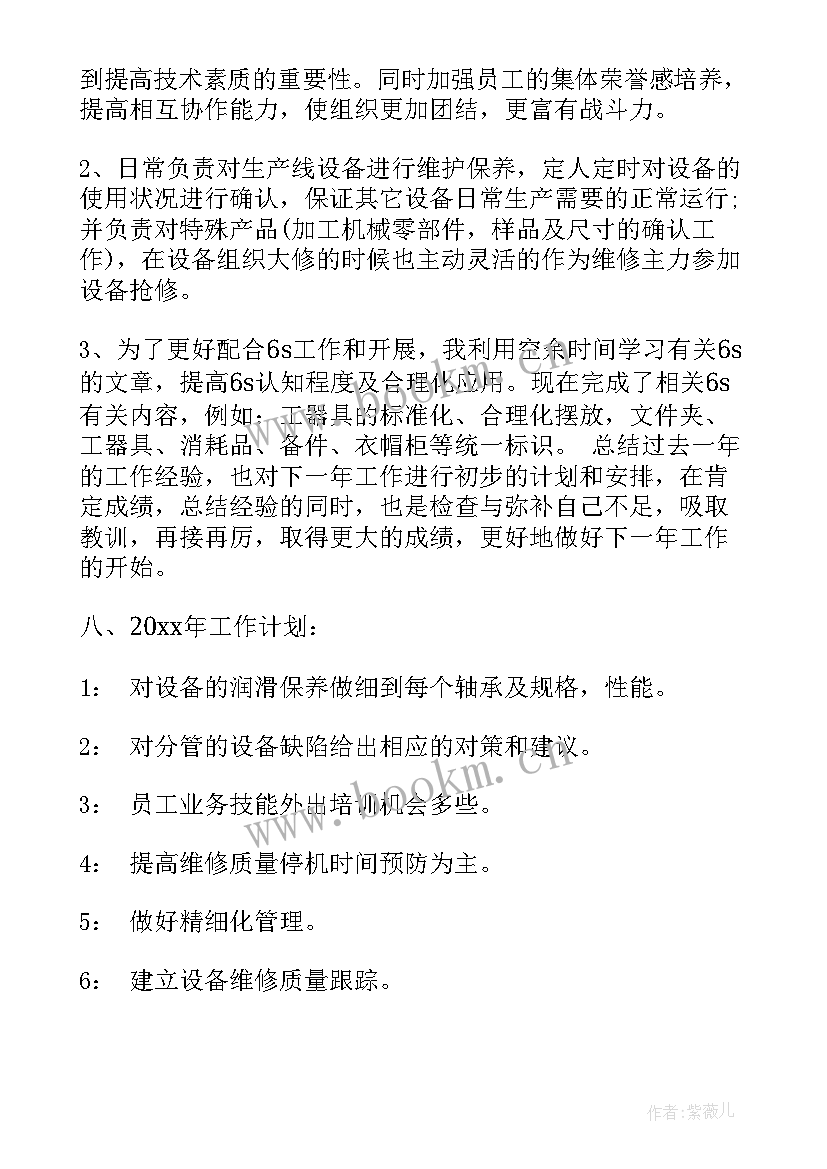 到提高技术素质的重要性。同时加强员工的集体荣誉感培养，提高相互协作能力，使组织更加团结，更富有战斗力。

2、日常负责对生产线设备进行维护保养，定人定时对设备的使用状况进行确认，保证其它设备日常生产需要的正常运行；并负责对特殊产品(加工机械零部件，样品及尺寸的确认工作)，在设备组织大修的时候也主动灵活的作为维修主力参加设备抢修。

3、为了更好配合6s工作和开展，我利用空余时间学习有关6s的文章，提高6s认知程度及合理化应用。现在完成了相关6s有关内容，例如：工器具的标准化、合理化摆放，文件夹、工器具、消耗品、备件、衣帽柜等统一标识。 总结过去一年的工作经验，也对下一年工作进行初步的计划和安排，在肯定成绩，总结经验的同时，也是检查与弥补自己不足，吸取教训，再接再厉，取得更大的成绩，更好地做好下一年工作的开始。

八、20xx年工作计划：

1： 对设备的润滑保养做细到每个轴承及规格，性能。

2： 对分管的设备缺陷给出相应的对策和建议。

3： 员工业务技能外出培训机会多些。

4： 提高维修质量停机时间预防为主。

5： 做好精细化管理。

6： 建立设备维修质量跟踪。

www.bookm.cn

作者：紫薇儿